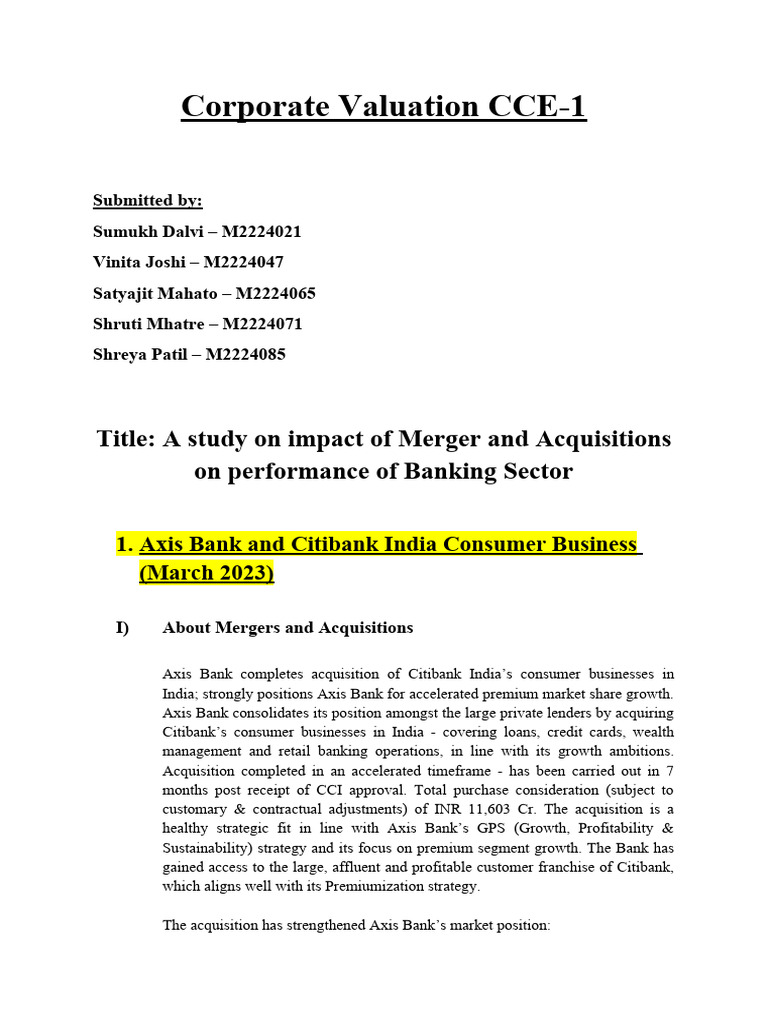 Corporate Valuation CCE-1

Submitted by:
Sumukh Dalvi – M2224021
Vinita Joshi – M2224047
Satyajit Mahato – M2224065
Shruti Mhatre – M2224071
Shreya Patil – M2224085

Title: A study on impact of Merger and Acquisitions on performance of Banking Sector

1. Axis Bank and Citibank India Consumer Business (March 2023)

I) About Mergers and Acquisitions

Axis Bank completes acquisition of Citibank India's consumer businesses in India; strongly positions Axis Bank for accelerated premium market share growth. Axis Bank consolidates its position amongst the large private lenders by acquiring Citibank's consumer businesses in India - covering loans, credit cards, wealth management and retail banking operations, in line with its growth ambitions. Acquisition completed in an accelerated timeframe - has been carried out in 7 months post receipt of CCI approval. Total purchase consideration (subject to customary & contractual adjustments) of INR 11,603 Cr. The acquisition is a healthy strategic fit in line with Axis Bank's GPS (Growth, Profitability & Sustainability) strategy and its focus on premium segment growth. The Bank has gained access to the large, affluent and profitable customer franchise of Citibank, which aligns well with its Premiumization strategy.

The acquisition has strengthened Axis Bank's market position: